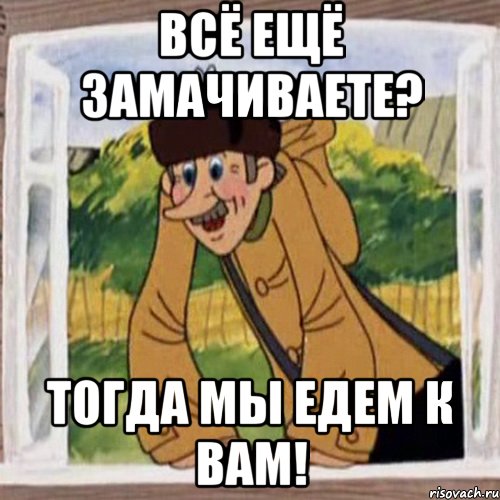 ВСЁ ЕЩЁ ЗАМАЧИВАЕТЕ?

ТОГДА МЫ ЕДЕМ К ВАМ!

risovach.ru